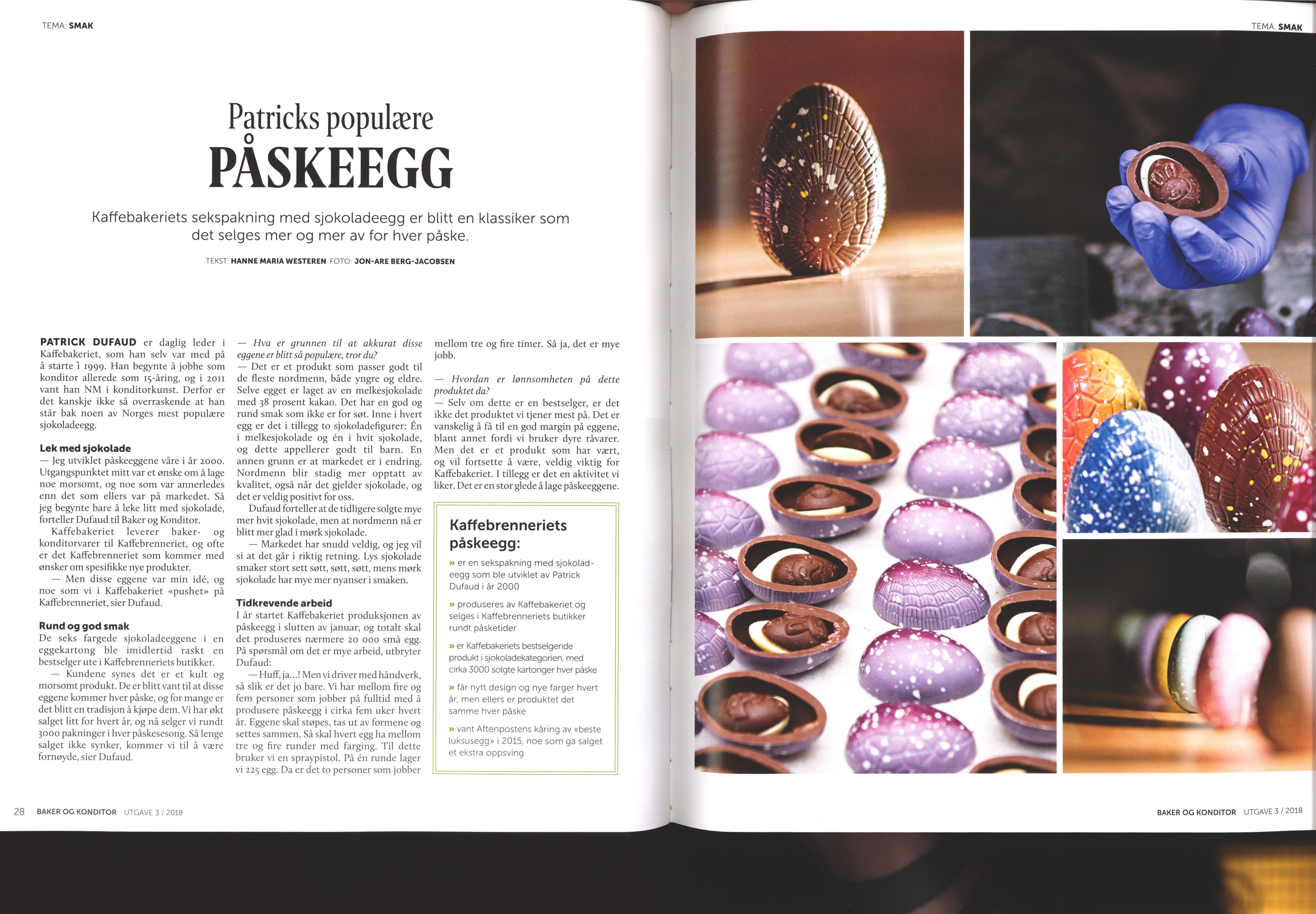 TEMA: SMAK

Patricks populære
PÅSKEEGG

Kaffebakeriets sekspakning med sjokoladeegg er blitt en klassiker som det selges mer og mer av for hver påske.

TEKST: HANNE MARIA WESTEREN FOTO: JON-ARE BERG-JACOBSEN

PATRICK DUFAUD er daglig leder i Kaffebakeriet, som han selv var med på å starte i 1999. Han begynte å jobbe som konditor allerede som 15-åring, og i 2011 vant han NM i konditorkunst. Derfor er det kanskje ikke så overraskende at han står bak noen av Norges mest populære sjokoladeegg.

Lek med sjokolade
— Jeg utviklet påskeeggene våre i år 2000. Utgangspunktet mitt var et ønske om å lage noe morsomt, og noe som var annerledes enn det som ellers var på markedet. Så jeg begynte bare å leke litt med sjokolade, forteller Dufaud til Baker og Konditor.

Kaffebakeriet leverer baker- og konditorvarer til Kaffebrenneriet, og ofte er det Kaffebrenneriet som kommer med ønsker om spesifikke nye produkter.

— Men disse eggene var min idé, og noe som vi i Kaffebakeriet «pushet» på Kaffebrenneriet, sier Dufaud.

Rund og god smak
De seks fargede sjokoladeeggene i en eggekartong ble imidlertid raskt en bestselger ute i Kaffebrenneriets butikker.

— Kundene synes det er et kult og morsomt produkt. De er blitt vant til at disse eggene kommer hver påske, og for mange er det blitt en tradisjon å kjøpe dem. Vi har økt salget litt for hvert år, og nå selger vi rundt 3000 pakninger i hver påskesesong. Så lenge salget ikke synker, kommer vi til å være fornøyde, sier Dufaud.

— Hva er grunnen til at akkurat disse eggene er blitt så populære, tror du?

— Det er et produkt som passer godt til de fleste nordmenn, både yngre og eldre. Selve egget er laget av en melkesjokolade med 38 prosent kakao. Det har en god og rund smak som ikke er for søt. Inne i hvert egg er det i tillegg to sjokoladefigurer: Én i melkesjokolade og én i hvit sjokolade, og dette appellerer godt til barn. En annen grunn er at markedet er i endring. Nordmenn blir stadig mer opptatt av kvalitet, også når det gjelder sjokolade, og det er veldig positivt for oss.

Dufaud forteller at de tidligere solgte mye mer hvit sjokolade, men at nordmenn nå er blitt mer glad i mørk sjokolade.

— Markedet har snudd veldig, og jeg vil si at det går i riktig retning. Lys sjokolade smaker stort sett søtt, søtt, søtt, mens mørk sjokolade har mye mer nyanser i smaken.

Tidkrevende arbeid
I år startet Kaffebakeriet produksjonen av påskeegg i slutten av januar, og totalt skal det produseres nærmere 20 000 små egg. På spørsmål om det er mye arbeid, utbryter Dufaud:

— Huff, ja...! Men vi driver med håndverk, så slik er det jo bare. Vi har mellom fire og fem personer som jobber på fulltid med å produsere påskeegg i cirka fem uker hvert år. Eggene skal støpes, tas ut av formene og settes sammen. Så skal hvert egg ha mellom tre og fire runder med farging. Til dette bruker vi en spraypistol. På én runde lager vi 225 egg. Da er det to personer som jobber mellom tre og fire timer. Så ja, det er mye jobb.

— Hvordan er lønnsomheten på dette produktet da?

— Selv om dette er en bestselger, er det ikke det produktet vi tjener mest på. Det er vanskelig å få til en god margin på eggene, blant annet fordi vi bruker dyre råvarer. Men det er et produkt som har vært, og vil fortsette å være, veldig viktig for Kaffebakeriet. I tillegg er det en aktivitet vi liker. Det er en stor glede å lage påskeeggene.

Kaffebrenneriets påskeegg:
» er en sekspakning med sjokoladeegg som ble utviklet av Patrick Dufaud i år 2000
» produseres av Kaffebakeriet og selges i Kaffebrenneriets butikker rundt påsketider
» er Kaffebakeriets bestselgende produkt i sjokoladekategorien, med cirka 3000 solgte kartonger hver påske
» får nytt design og nye farger hvert år, men ellers er produktet det samme hver påske
» vant Aftenpostens kåring av «beste luksusegg» i 2015, noe som ga salget et ekstra oppsving

28 BAKER OG KONDITOR UTGAVE 3 / 2018

TEMA: SMAK

BAKER OG KONDITOR UTGAVE 3 / 2018